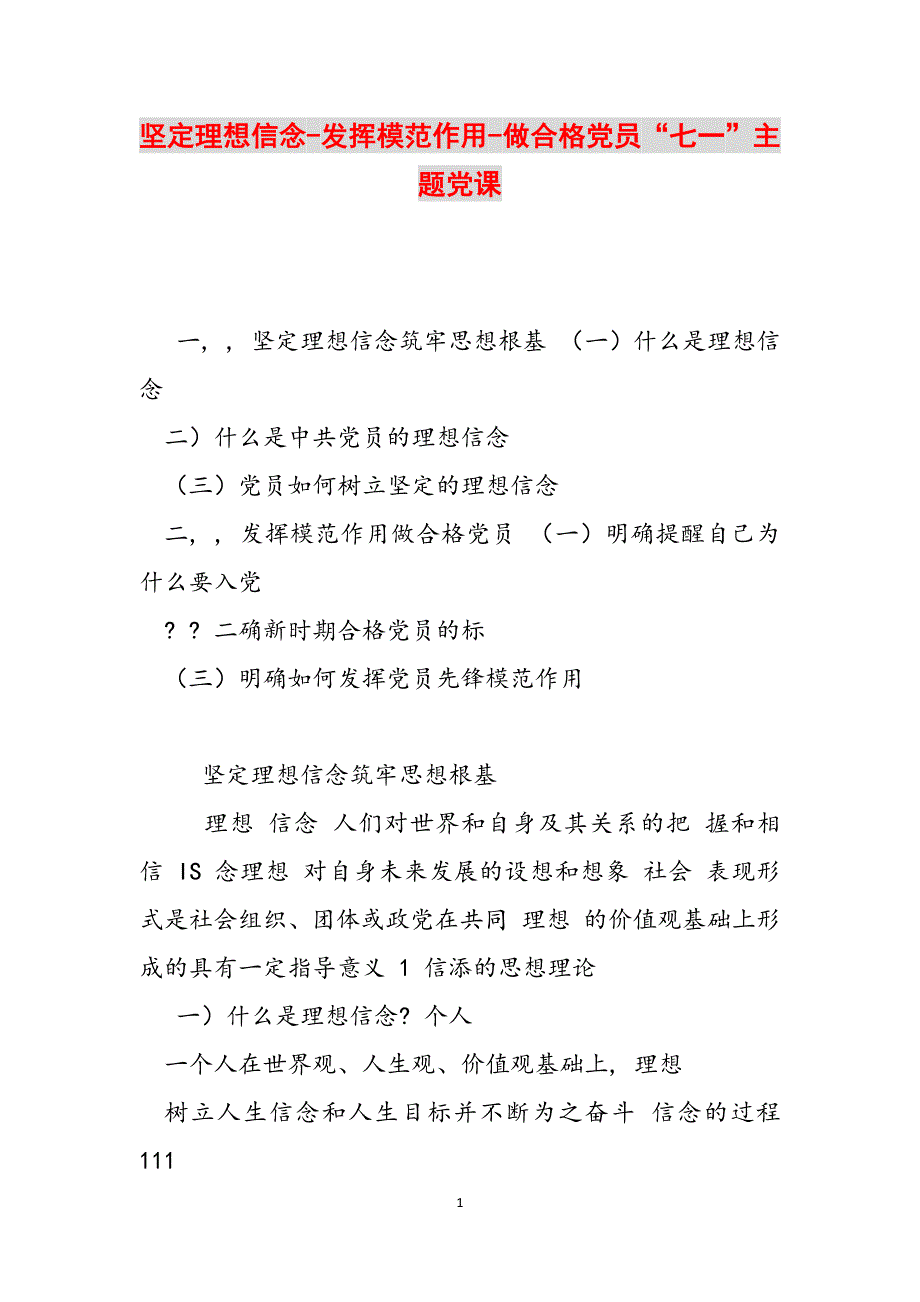 坚定理想信念-发挥模范作用-做合格党员“七一”主题党课

一，，坚定理想信念筑牢思想根基 （一）什么是理想信念

二）什么是中共党员的理想信念

（三）党员如何树立坚定的理想信念

二，，发挥模范作用做合格党员 （一）明确提醒自己为什么要入党

？？二确新时期合格党员的标

（三）明确如何发挥党员先锋模范作用

坚定理想信念筑牢思想根基

理想 信念 人们对世界和自身及其关系的把 握和相信 IS 念理想 对自身未来发展的设想和想象 社会 表现形式是社会组织、团体或政党在共同 理想 的价值观基础上形成的具有一定指导意义 1 信添的思想理论

一）什么是理想信念？个人

一个人在世界观、人生观、价值观基础上，理想

树立人生信念和人生目标并不断为之奋斗 信念的过程 111

1